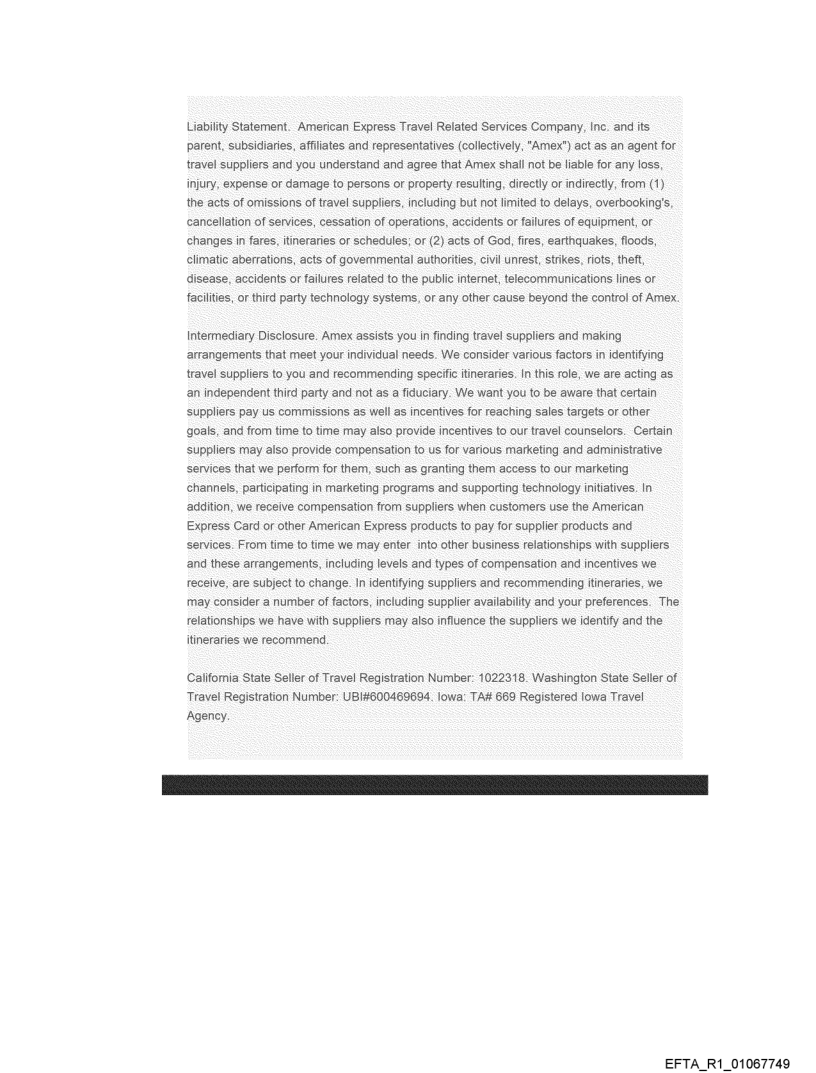 Liability Statement. American Express Travel Related Services Company, Inc. and its parent, subsidiaries, affiliates and representatives (collectively, "Amex") act as an agent for travel suppliers and you understand and agree that Amex shall not be liable for any loss, injury, expense or damage to persons or property resulting, directly or indirectly, from (1) the acts of omissions of travel suppliers, including but not limited to delays, overbooking's, cancellation of services, cessation of operations, accidents or failures of equipment, or changes in fares, itineraries or schedules; or (2) acts of God, fires, earthquakes, floods, climatic aberrations, acts of governmental authorities, civil unrest, strikes, riots, theft, disease, accidents or failures related to the public internet, telecommunications lines or facilities, or third party technology systems, or any other cause beyond the control of Amex.

Intermediary Disclosure. Amex assists you in finding travel suppliers and making arrangements that meet your individual needs. We consider various factors in identifying travel suppliers to you and recommending specific itineraries. In this role, we are acting as an independent third party and not as a fiduciary. We want you to be aware that certain suppliers pay us commissions as well as incentives for reaching sales targets or other goals, and from time to time may also provide incentives to our travel counselors. Certain suppliers may also provide compensation to us for various marketing and administrative services that we perform for them, such as granting them access to our marketing channels, participating in marketing programs and supporting technology initiatives. In addition, we receive compensation from suppliers when customers use the American Express Card or other American Express products to pay for supplier products and services. From time to time we may enter into other business relationships with suppliers and these arrangements, including levels and types of compensation and incentives we receive, are subject to change. In identifying suppliers and recommending itineraries, we may consider a number of factors, including supplier availability and your preferences. The relationships we have with suppliers may also influence the suppliers we identify and the itineraries we recommend.

California State Seller of Travel Registration Number: 1022318. Washington State Seller of Travel Registration Number: UBI#600469694. Iowa: TA# 669 Registered Iowa Travel Agency.

EFTA_R1_01067749